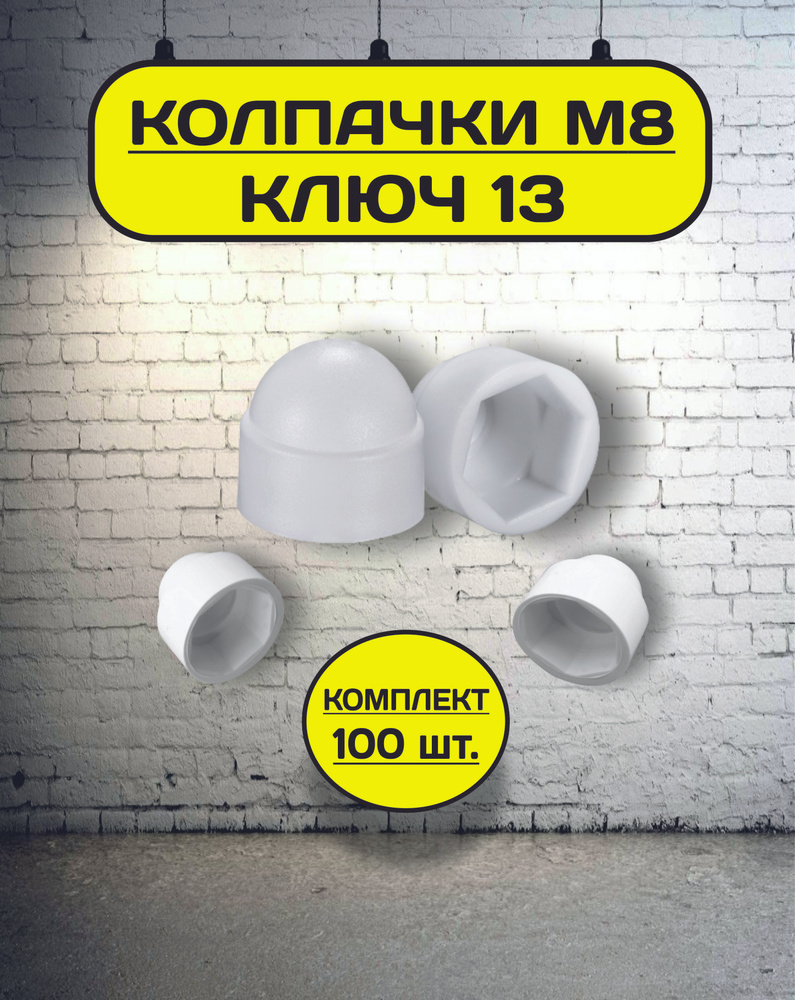 КОЛПАЧКИ М8
КЛЮЧ 13

КОМПЛЕКТ
100 шт.